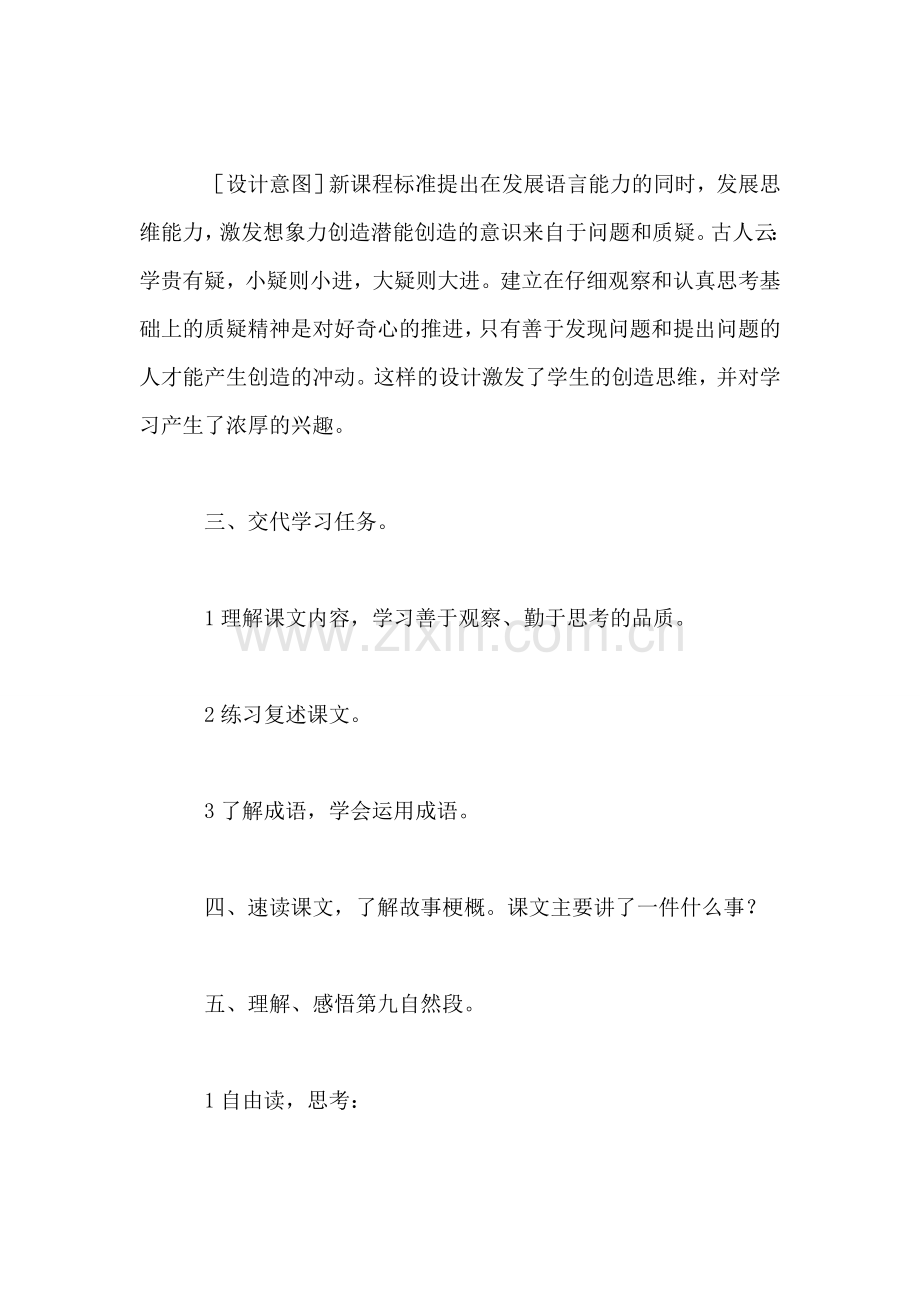 [设计意图]新课程标准提出在发展语言能力的同时，发展思维能力，激发想象力创造潜能创造的意识来自于问题和质疑。古人云:学贵有疑，小疑则小进，大疑则大进。建立在仔细观察和认真思考基础上的质疑精神是对好奇心的推进，只有善于发现问题和提出问题的人才能产生创造的冲动。这样的设计激发了学生的创造思维，并对学习产生了浓厚的兴趣。

三、交代学习任务。

1理解课文内容，学习善于观察、勤于思考的品质。

2练习复述课文。

3了解成语，学会运用成语。

四、速读课文，了解故事梗概。课文主要讲了一件什么事？

五、理解、感悟第九自然段。

1自由读，思考：

www.zixin.com.cn